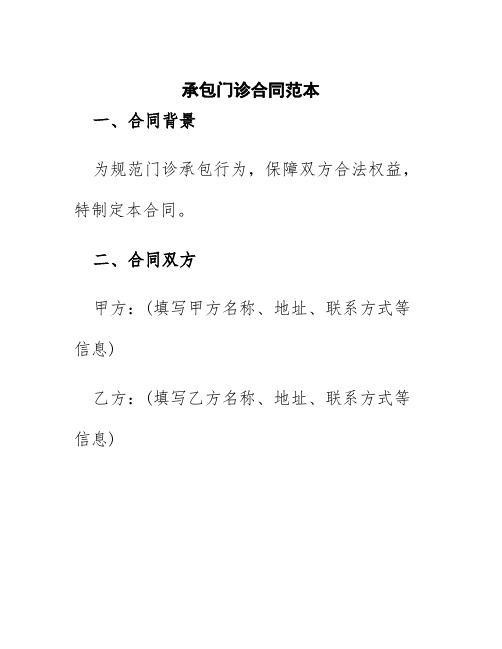 承包门诊合同范本

一、合同背景

为规范门诊承包行为，保障双方合法权益，特制定本合同。

二、合同双方

甲方：(填写甲方名称、地址、联系方式等信息)

乙方：(填写乙方名称、地址、联系方式等信息)